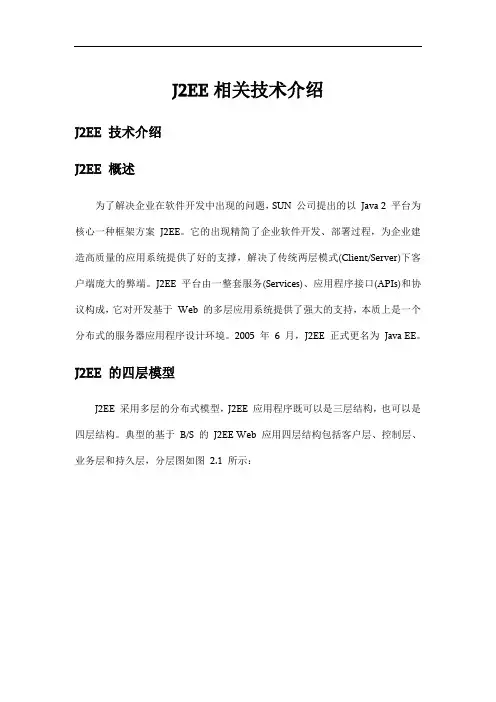 J2EE 相关技术介绍

J2EE 技术介绍

J2EE 概述

为了解决企业在软件开发中出现的问题，SUN 公司提出的以 Java 2 平台为核心一种框架方案 J2EE。它的出现精简了企业软件开发、部署过程，为企业建造高质量的应用系统提供了好的支撑，解决了传统两层模式(Client/Server)下客户端庞大的弊端。J2EE 平台由一整套服务(Services)、应用程序接口(APIs)和协议构成，它对开发基于 Web 的多层应用系统提供了强大的支持，本质上是一个分布式的服务器应用程序设计环境。2005 年 6 月，J2EE 正式更名为 Java EE。

J2EE 的四层模型

J2EE 采用多层的分布式模型，J2EE 应用程序既可以是三层结构，也可以是四层结构。典型的基于 B/S 的 J2EE Web 应用四层结构包括客户层、控制层、业务层和持久层，分层图如图 2.1 所示：